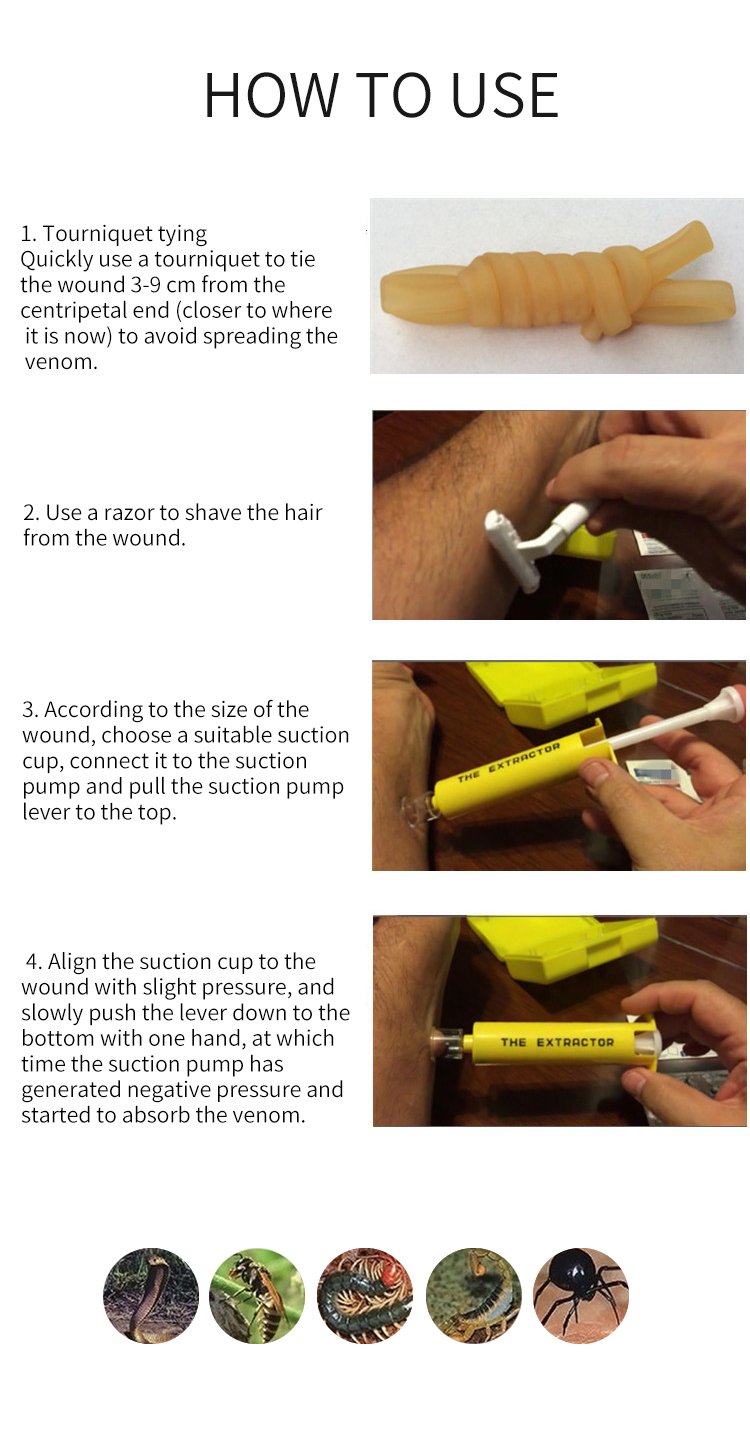 HOW TO USE

1. Tourniquet tying
Quickly use a tourniquet to tie the wound 3-9 cm from the centripetal end (closer to where it is now) to avoid spreading the venom.

2. Use a razor to shave the hair from the wound.

3. According to the size of the wound, choose a suitable suction cup, connect it to the suction pump and pull the suction pump lever to the top.

THE EXTRACTOR

4. Align the suction cup to the wound with slight pressure, and slowly push the lever down to the bottom with one hand, at which time the suction pump has generated negative pressure and started to absorb the venom.

THE EXTRACTOR